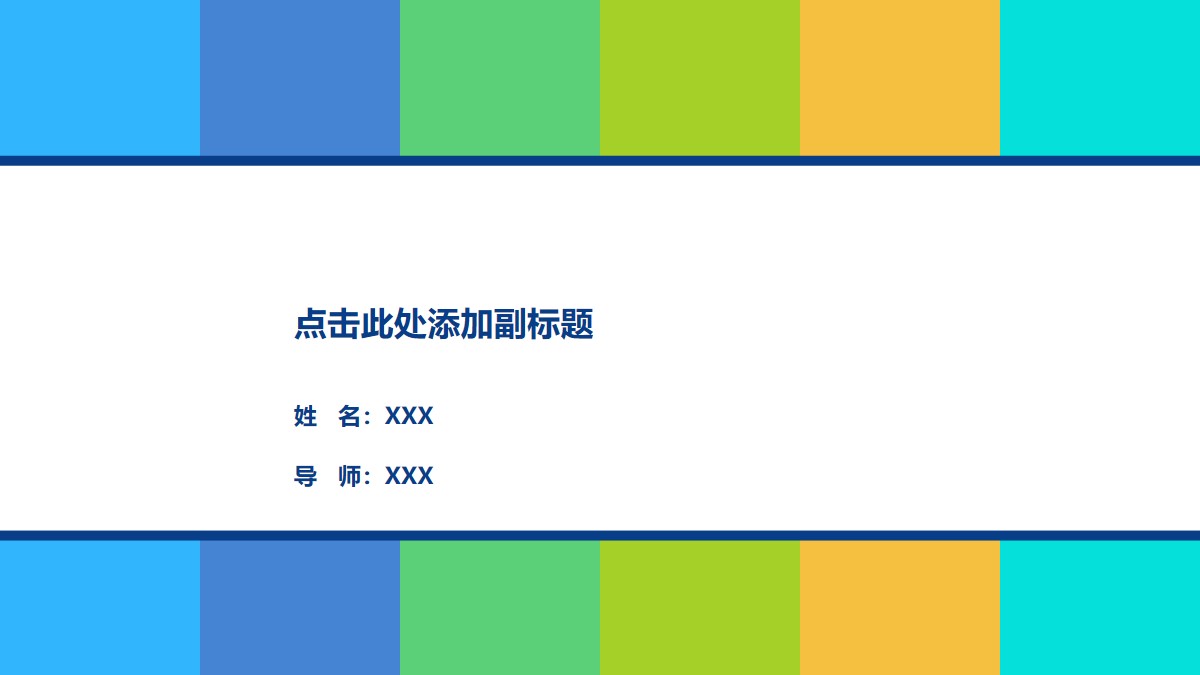 点击此处添加副标题

姓　名：XXX

导　师：XXX